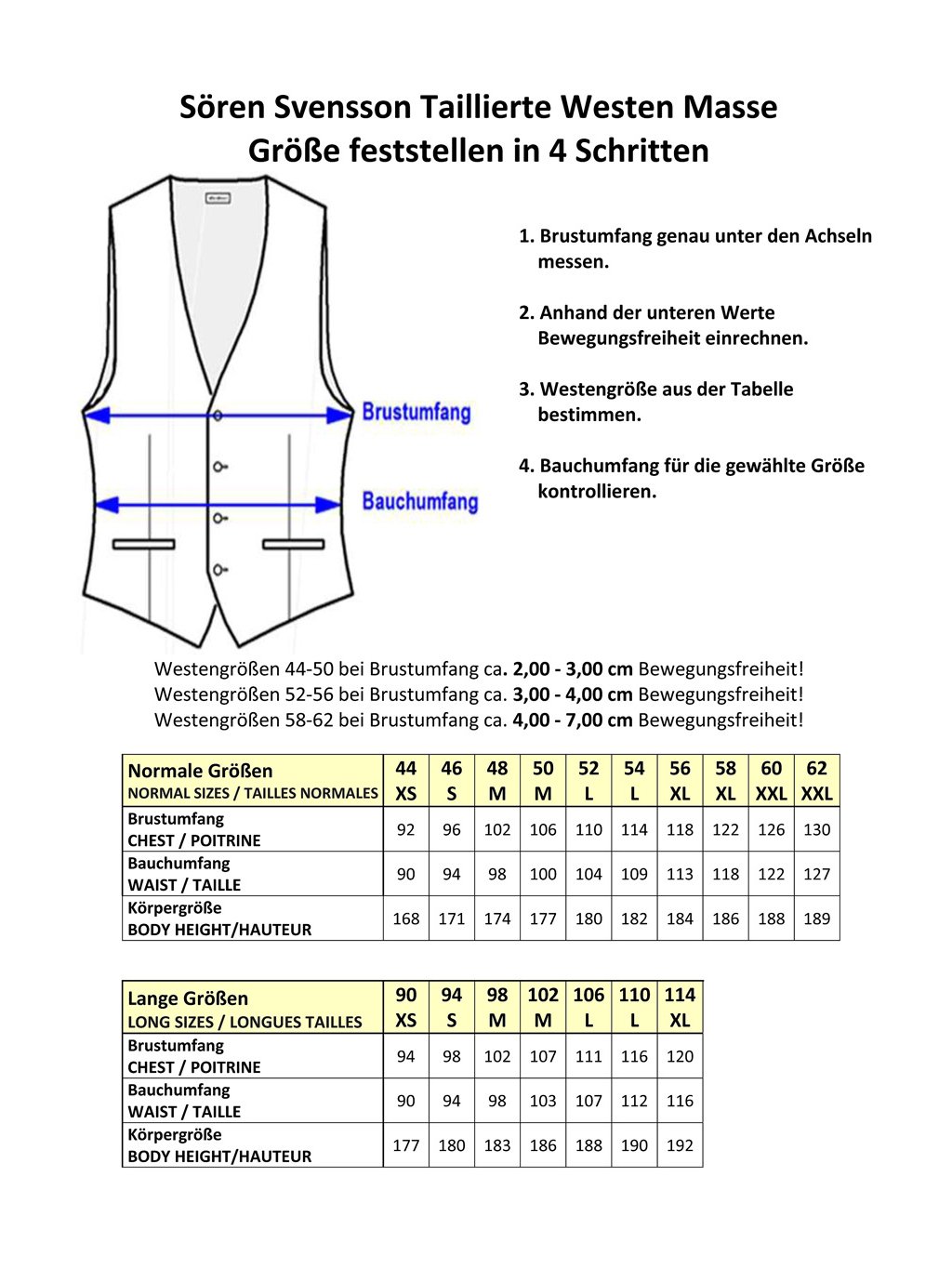 Sören Svensson Taillierte Westen Masse
Größe feststellen in 4 Schritten

Brustumfang

Bauchumfang

1. Brustumfang genau unter den Achseln messen.

2. Anhand der unteren Werte Bewegungsfreiheit einrechnen.

3. Westengröße aus der Tabelle bestimmen.

4. Bauchumfang für die gewählte Größe kontrollieren.

Westengrößen 44-50 bei Brustumfang ca. 2,00 - 3,00 cm Bewegungsfreiheit!
Westengrößen 52-56 bei Brustumfang ca. 3,00 - 4,00 cm Bewegungsfreiheit!
Westengrößen 58-62 bei Brustumfang ca. 4,00 - 7,00 cm Bewegungsfreiheit!

| Normale Größen NORMAL SIZES / TAILLES NORMALES | 44 XS | 46 S | 48 M | 50 M | 52 L | 54 L | 56 XL | 58 XL | 60 XXL | 62 XXL |
|---|---|---|---|---|---|---|---|---|---|---|
| Brustumfang CHEST / POITRINE | 92 | 96 | 102 | 106 | 110 | 114 | 118 | 122 | 126 | 130 |
| Bauchumfang WAIST / TAILLE | 90 | 94 | 98 | 100 | 104 | 109 | 113 | 118 | 122 | 127 |
| Körpergröße BODY HEIGHT/HAUTEUR | 168 | 171 | 174 | 177 | 180 | 182 | 184 | 186 | 188 | 189 |

| Lange Größen LONG SIZES / LONGUES TAILLES | 90 XS | 94 S | 98 M | 102 M | 106 L | 110 L | 114 XL |
|---|---|---|---|---|---|---|---|
| Brustumfang CHEST / POITRINE | 94 | 98 | 102 | 107 | 111 | 116 | 120 |
| Bauchumfang WAIST / TAILLE | 90 | 94 | 98 | 103 | 107 | 112 | 116 |
| Körpergröße BODY HEIGHT/HAUTEUR | 177 | 180 | 183 | 186 | 188 | 190 | 192 |